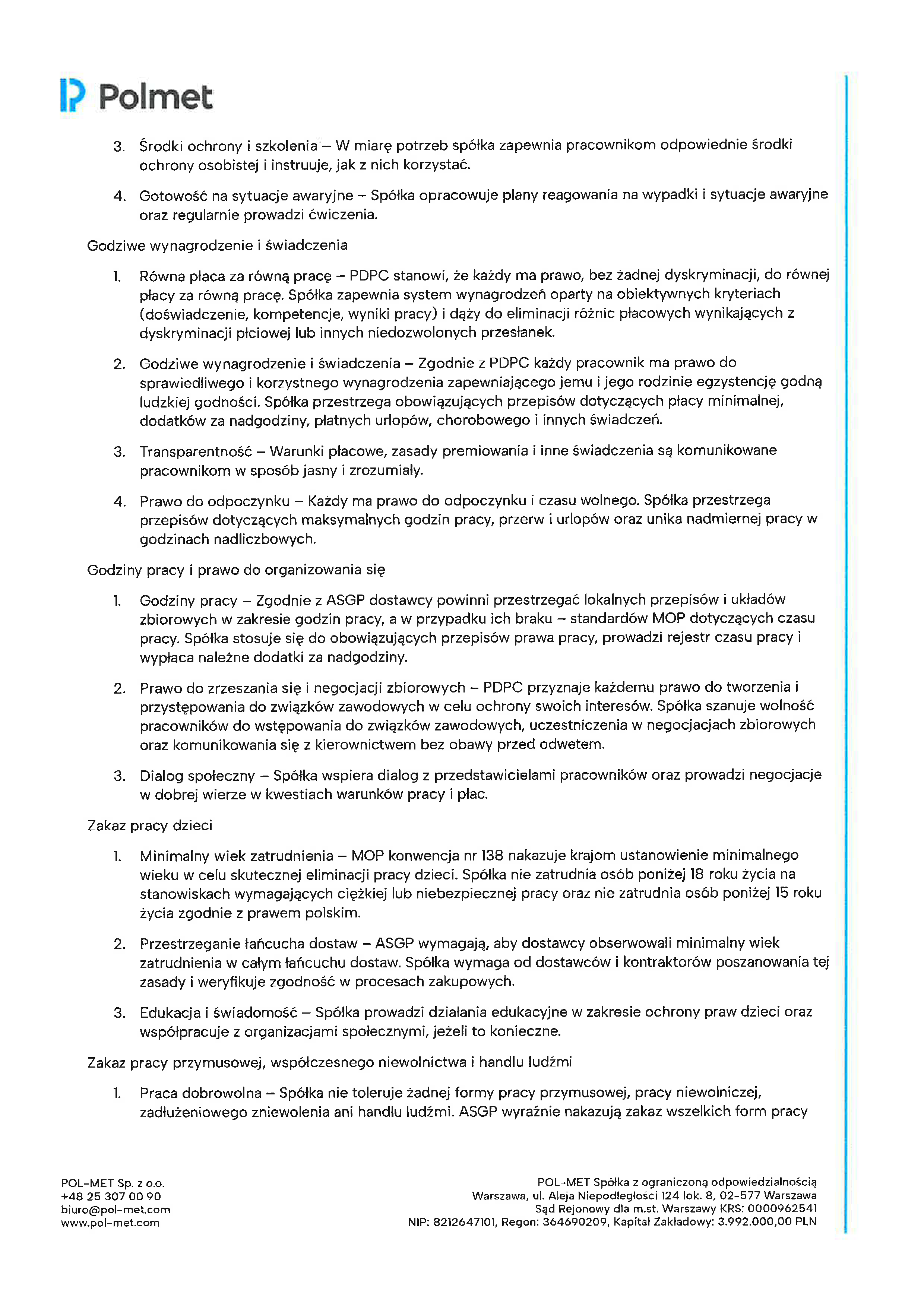 Polmet

3. Środki ochrony i szkolenia – W miarę potrzeb spółka zapewnia pracownikom odpowiednie środki ochrony osobistej i instruuje, jak z nich korzystać.

4. Gotowość na sytuacje awaryjne – Spółka opracowuje plany reagowania na wypadki i sytuacje awaryjne oraz regularnie prowadzi ćwiczenia.

Godziwe wynagrodzenie i świadczenia

1. Równa płaca za równą pracę – PDPC stanowi, że każdy ma prawo, bez żadnej dyskryminacji, do równej płacy za równą pracę. Spółka zapewnia system wynagrodzeń oparty na obiektywnych kryteriach (doświadczenie, kompetencje, wyniki pracy) i dąży do eliminacji różnic płacowych wynikających z dyskryminacji płciowej lub innych niedozwolonych przesłanek.

2. Godziwe wynagrodzenie i świadczenia – Zgodnie z PDPC każdy pracownik ma prawo do sprawiedliwego i korzystnego wynagrodzenia zapewniającego jemu i jego rodzinie egzystencję godną ludzkiej godności. Spółka przestrzega obowiązujących przepisów dotyczących płacy minimalnej, dodatków za nadgodziny, płatnych urlopów, chorobowego i innych świadczeń.

3. Transparentność – Warunki płacowe, zasady premiowania i inne świadczenia są komunikowane pracownikom w sposób jasny i zrozumiały.

4. Prawo do odpoczynku – Każdy ma prawo do odpoczynku i czasu wolnego. Spółka przestrzega przepisów dotyczących maksymalnych godzin pracy, przerw i urlopów oraz unika nadmiernej pracy w godzinach nadliczbowych.

Godziny pracy i prawo do organizowania się

1. Godziny pracy – Zgodnie z ASGP dostawcy powinni przestrzegać lokalnych przepisów i układów zbiorowych w zakresie godzin pracy, a w przypadku ich braku – standardów MOP dotyczących czasu pracy. Spółka stosuje się do obowiązujących przepisów prawa pracy, prowadzi rejestr czasu pracy i wypłaca należne dodatki za nadgodziny.

2. Prawo do zrzeszania się i negocjacji zbiorowych – PDPC przyznaje każdemu prawo do tworzenia i przystępowania do związków zawodowych w celu ochrony swoich interesów. Spółka szanuje wolność pracowników do wstępowania do związków zawodowych, uczestniczenia w negocjacjach zbiorowych oraz komunikowania się z kierownictwem bez obawy przed odwetem.

3. Dialog społeczny – Spółka wspiera dialog z przedstawicielami pracowników oraz prowadzi negocjacje w dobrej wierze w kwestiach warunków pracy i płac.

Zakaz pracy dzieci

1. Minimalny wiek zatrudnienia – MOP konwencja nr 138 nakazuje krajom ustanowienie minimalnego wieku w celu skutecznej eliminacji pracy dzieci. Spółka nie zatrudnia osób poniżej 18 roku życia na stanowiskach wymagających ciężkiej lub niebezpiecznej pracy oraz nie zatrudnia osób poniżej 15 roku życia zgodnie z prawem polskim.

2. Przestrzeganie łańcucha dostaw – ASGP wymagają, aby dostawcy obserwowali minimalny wiek zatrudnienia w całym łańcuchu dostaw. Spółka wymaga od dostawców i kontraktorów poszanowania tej zasady i weryfikuje zgodność w procesach zakupowych.

3. Edukacja i świadomość – Spółka prowadzi działania edukacyjne w zakresie ochrony praw dzieci oraz współpracuje z organizacjami społecznymi, jeżeli to konieczne.

Zakaz pracy przymusowej, współczesnego niewolnictwa i handlu ludźmi

1. Praca dobrowolna – Spółka nie toleruje żadnej formy pracy przymusowej, pracy niewolniczej, zadłużeniowego zniewolenia ani handlu ludźmi. ASGP wyraźnie nakazują zakaz wszelkich form pracy

POL-MET Sp. z o.o.
+48 25 307 00 90
biuro@pol-met.com
www.pol-met.com

POL-MET Spółka z ograniczoną odpowiedzialnością
Warszawa, ul. Aleja Niepodległości 124 lok. 8, 02-577 Warszawa
Sąd Rejonowy dla m.st. Warszawy KRS: 0000962541
NIP: 8212647101, Regon: 364690209, Kapitał Zakładowy: 3.992.000,00 PLN